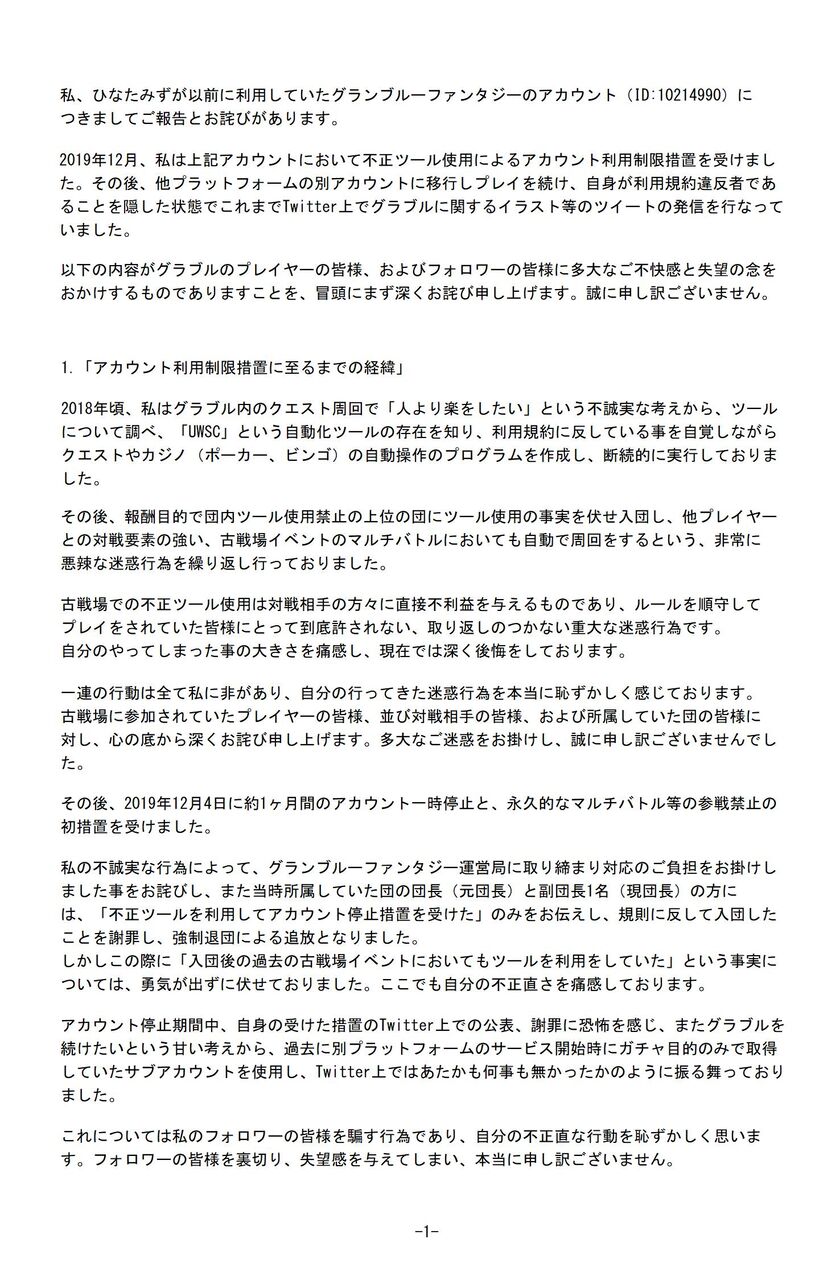 私、ひなたみずが以前に利用していたグランブルーファンタジーのアカウント（ID:10214990）につきましてご報告とお詫びがあります。

2019年12月、私は上記アカウントにおいて不正ツール使用によるアカウント利用制限措置を受けました。その後、他プラットフォームの別アカウントに移行しプレイを続け、自身が利用規約違反者であることを隠した状態でこれまでTwitter上でグラブルに関するイラスト等のツイートの発信を行なっていました。

以下の内容がグラブルのプレイヤーの皆様、およびフォロワーの皆様に多大なご不快感と失望の念をおかけするものでありますことを、冒頭にまず深くお詫び申し上げます。誠に申し訳ございません。

1.「アカウント利用制限措置に至るまでの経緯」

2018年頃、私はグラブル内のクエスト周回で「人より楽をしたい」という不誠実な考えから、ツールについて調べ、「UWSC」という自動化ツールの存在を知り、利用規約に反している事を自覚しながらクエストやカジノ（ポーカー、ビンゴ）の自動操作のプログラムを作成し、断続的に実行しておりました。

その後、報酬目的で団内ツール使用禁止の上位の団にツール使用の事実を伏せ入団し、他プレイヤーとの対戦要素の強い、古戦場イベントのマルチバトルにおいても自動で周回をするという、非常に悪辣な迷惑行為を繰り返し行っておりました。

古戦場での不正ツール使用は対戦相手の方々に直接不利益を与えるものであり、ルールを順守してプレイをされていた皆様にとって到底許されない、取り返しのつかない重大な迷惑行為です。
自分のやってしまった事の大きさを痛感し、現在では深く後悔をしております。

一連の行動は全て私に非があり、自分の行ってきた迷惑行為を本当に恥ずかしく感じております。
古戦場に参加されていたプレイヤーの皆様、並び対戦相手の皆様、および所属していた団の皆様に対し、心の底から深くお詫び申し上げます。多大なご迷惑をお掛けし、誠に申し訳ございませんでした。

その後、2019年12月4日に約1ヶ月間のアカウント一時停止と、永久的なマルチバトル等の参戦禁止の初措置を受けました。

私の不誠実な行為によって、グランブルーファンタジー運営局に取り締まり対応のご負担をお掛けしました事をお詫びし、また当時所属していた団の団長（元団長）と副団長1名（現団長）の方には、「不正ツールを利用してアカウント停止措置を受けた」のみをお伝えし、規則に反して入団したことを謝罪し、強制退団による追放となりました。
しかしこの際に「入団後の過去の古戦場イベントにおいてもツールを利用をしていた」という事実については、勇気が出ずに伏せておりました。ここでも自分の不正直さを痛感しております。

アカウント停止期間中、自身の受けた措置のTwitter上での公表、謝罪に恐怖を感じ、またグラブルを続けたいという甘い考えから、過去に別プラットフォームのサービス開始時にガチャ目的のみで取得していたサブアカウントを使用し、Twitter上ではあたかも何事も無かったかのように振る舞っておりました。

これについては私のフォロワーの皆様を騙す行為であり、自分の不正直な行動を恥ずかしく思います。フォロワーの皆様を裏切り、失望感を与えてしまい、本当に申し訳ございません。

-1-